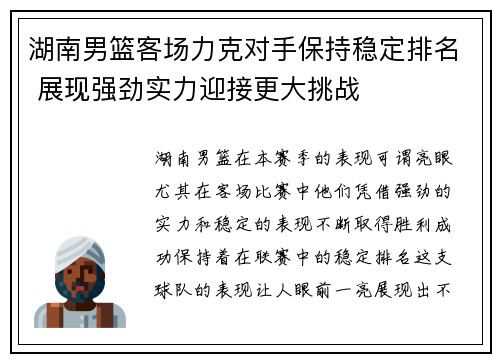 湖南男篮客场力克对手保持稳定排名 展现强劲实力迎接更大挑战

湖南男篮在本赛季的表现可谓亮眼尤其在客场比赛中他们凭借强劲的实力和稳定的表现不断取得胜利成功保持着在联赛中的稳定排名这支球队的表现让人眼前一亮展现出不